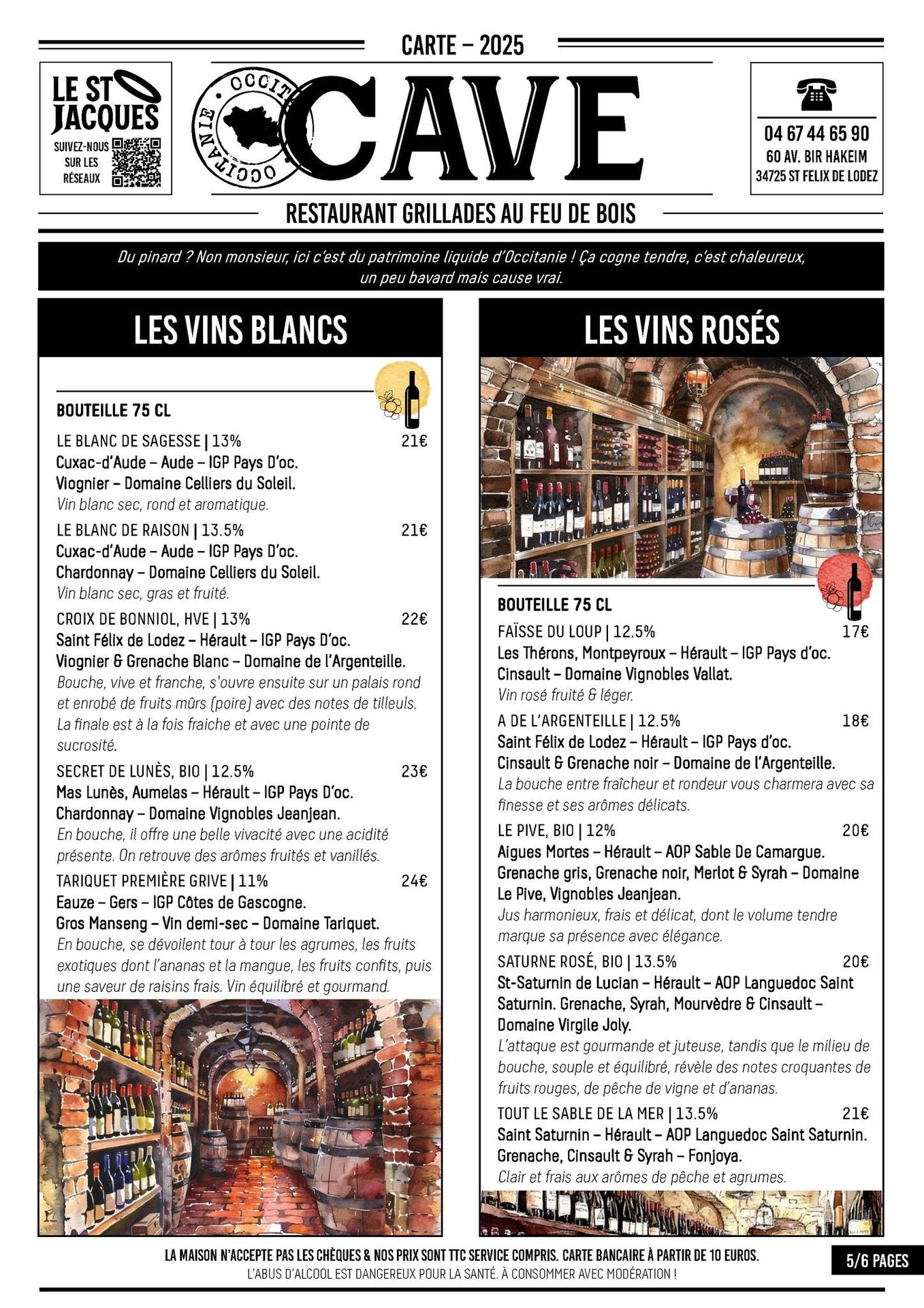 CARTE – 2025

LE ST JACQUES
SUIVEZ-NOUS SUR LES RÉSEAUX

OCCITANIE OCCITANIE

CAVE

04 67 44 65 90
60 AV. BIR HAKEIM
34725 ST FELIX DE LODEZ

RESTAURANT GRILLADES AU FEU DE BOIS

Du pinard ? Non monsieur, ici c'est du patrimoine liquide d'Occitanie ! Ça cogne tendre, c'est chaleureux, un peu bavard mais cause vrai.

LES VINS BLANCS

BOUTEILLE 75 CL

LE BLANC DE SAGESSE | 13% 21€
Cuxac-d'Aude – Aude – IGP Pays D'oc.
Viognier – Domaine Celliers du Soleil.
Vin blanc sec, rond et aromatique.

LE BLANC DE RAISON | 13.5% 21€
Cuxac-d'Aude – Aude – IGP Pays D'oc.
Chardonnay – Domaine Celliers du Soleil.
Vin blanc sec, gras et fruité.

CROIX DE BONNIOL, HVE | 13% 22€
Saint Félix de Lodez – Hérault – IGP Pays D'oc.
Viognier & Grenache Blanc – Domaine de l'Argenteille.
Bouche, vive et franche, s'ouvre ensuite sur un palais rond et enrobé de fruits mûrs (poire) avec des notes de tilleuls. La finale est à la fois fraiche et avec une pointe de sucrosité.

SECRET DE LUNÈS, BIO | 12.5% 23€
Mas Lunès, Aumelas – Hérault – IGP Pays D'oc.
Chardonnay – Domaine Vignobles Jeanjean.
En bouche, il offre une belle vivacité avec une acidité présente. On retrouve des arômes fruités et vanillés.

TARIQUET PREMIÈRE GRIVE | 11% 24€
Eauze – Gers – IGP Côtes de Gascogne.
Gros Manseng – Vin demi-sec – Domaine Tariquet.
En bouche, se dévoilent tour à tour les agrumes, les fruits exotiques dont l'ananas et la mangue, les fruits confits, puis une saveur de raisins frais. Vin équilibré et gourmand.

LES VINS ROSÉS

BOUTEILLE 75 CL

FAÏSSE DU LOUP | 12.5% 17€
Les Thérons, Montpeyroux – Hérault – IGP Pays d'oc.
Cinsault – Domaine Vignobles Vallat.
Vin rosé fruité & léger.

A DE L'ARGENTEILLE | 12.5% 18€
Saint Félix de Lodez – Hérault – IGP Pays d'oc.
Cinsault & Grenache noir – Domaine de l'Argenteille.
La bouche entre fraîcheur et rondeur vous charmera avec sa finesse et ses arômes délicats.

LE PIVE, BIO | 12% 20€
Aigues Mortes – Hérault – AOP Sable De Camargue.
Grenache gris, Grenache noir, Merlot & Syrah – Domaine Le Pive, Vignobles Jeanjean.
Jus harmonieux, frais et délicat, dont le volume tendre marque sa présence avec élégance.

SATURNE ROSÉ, BIO | 13.5% 20€
St-Saturnin de Lucian – Hérault – AOP Languedoc Saint Saturnin. Grenache, Syrah, Mourvèdre & Cinsault – Domaine Virgile Joly.
L'attaque est gourmande et juteuse, tandis que le milieu de bouche, souple et équilibré, révèle des notes croquantes de fruits rouges, de pêche de vigne et d'ananas.

TOUT LE SABLE DE LA MER | 13.5% 21€
Saint Saturnin – Hérault – AOP Languedoc Saint Saturnin.
Grenache, Cinsault & Syrah – Fonjoya.
Clair et frais aux arômes de pêche et agrumes.

LA MAISON N'ACCEPTE PAS LES CHÈQUES & NOS PRIX SONT TTC SERVICE COMPRIS. CARTE BANCAIRE À PARTIR DE 10 EUROS.
L'ABUS D'ALCOOL EST DANGEREUX POUR LA SANTÉ. À CONSOMMER AVEC MODÉRATION !

5/6 PAGES